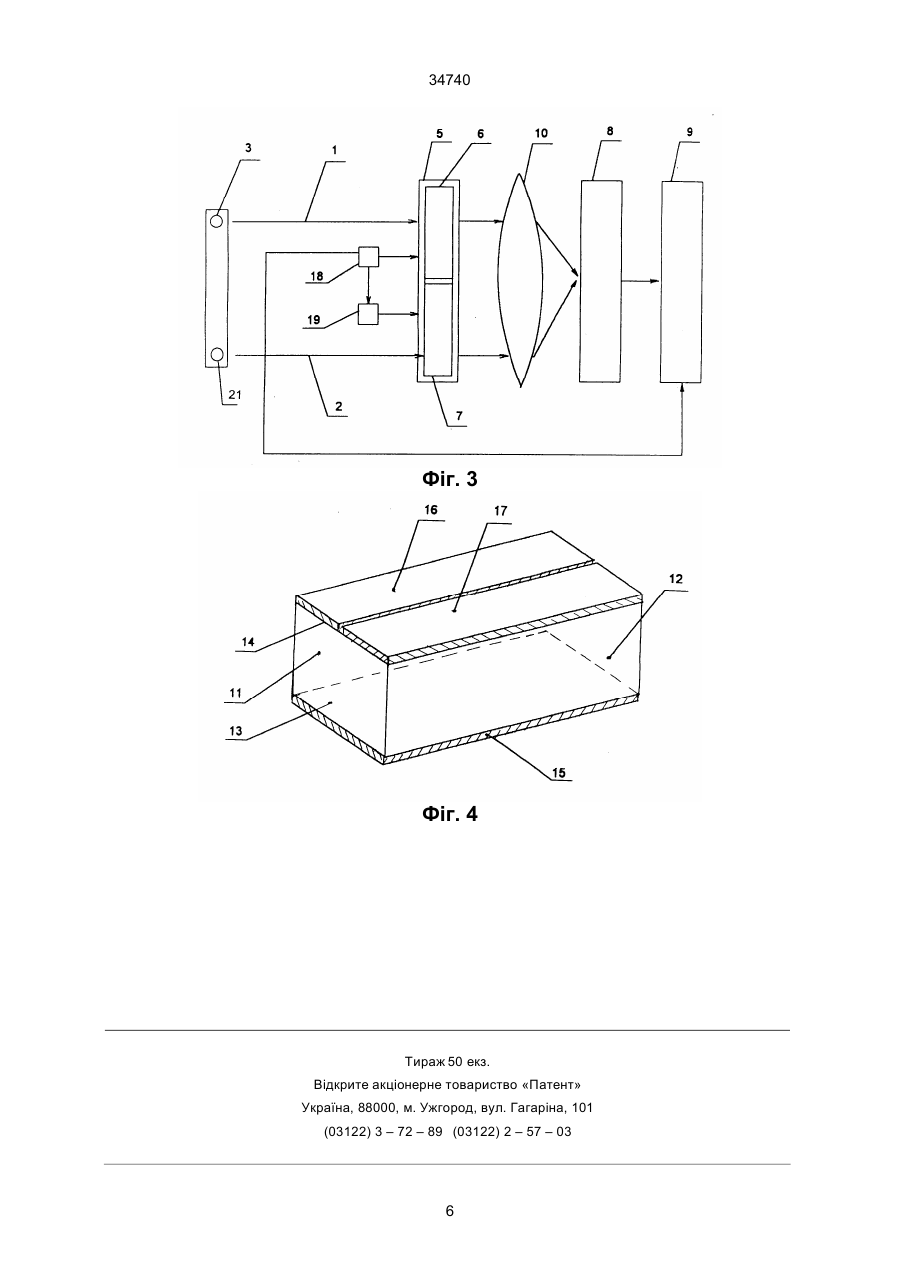 34740

3
1
5
6
10
8
9
18
19
21
2
7

Фіг. 3

16
17
12
14
11
13
15

Фіг. 4

Тираж 50 екз.
Відкрите акціонерне товариство «Патент»
Україна, 88000, м. Ужгород, вул. Гагаріна, 101
(03122) 3 – 72 – 89 (03122) 2 – 57 – 03

6